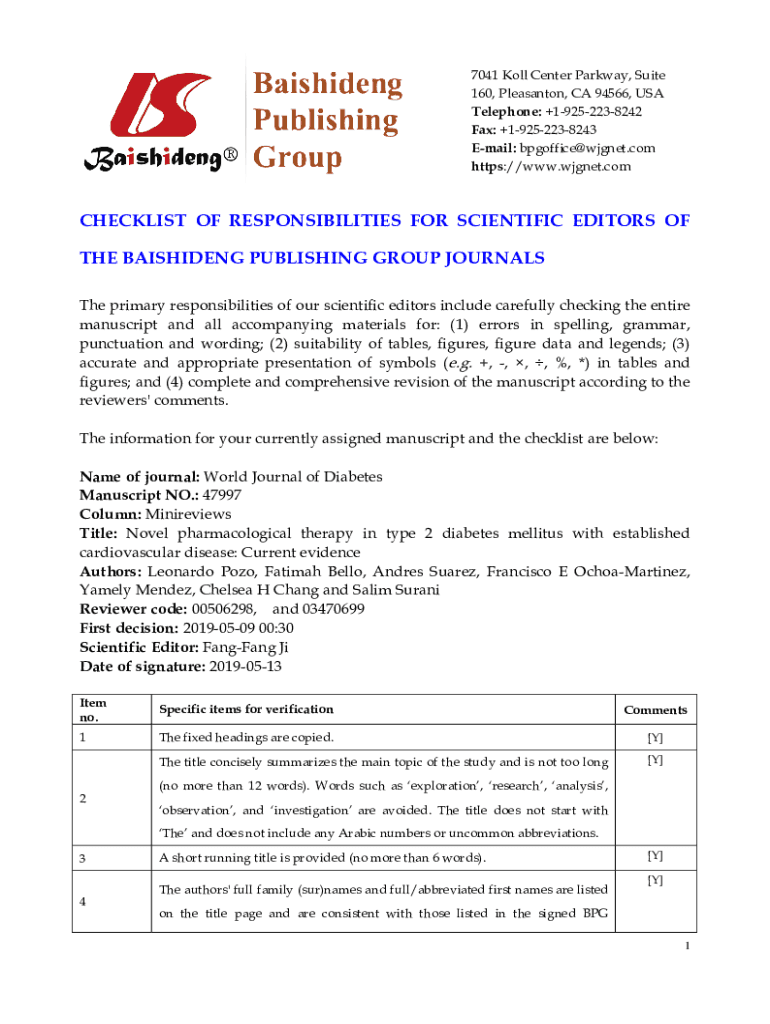 Baishideng®

Baishideng Publishing Group

7041 Koll Center Parkway, Suite 160, Pleasanton, CA 94566, USA
Telephone: +1-925-223-8242
Fax: +1-925-223-8243
E-mail: bpgoffice@wjgnet.com
https://www.wjgnet.com

CHECKLIST OF RESPONSIBILITIES FOR SCIENTIFIC EDITORS OF THE BAISHIDENG PUBLISHING GROUP JOURNALS

The primary responsibilities of our scientific editors include carefully checking the entire manuscript and all accompanying materials for: (1) errors in spelling, grammar, punctuation and wording; (2) suitability of tables, figures, figure data and legends; (3) accurate and appropriate presentation of symbols (e.g. +, -, ×, ÷, %, *) in tables and figures; and (4) complete and comprehensive revision of the manuscript according to the reviewers' comments.

The information for your currently assigned manuscript and the checklist are below:

Name of journal: World Journal of Diabetes
Manuscript NO.: 47997
Column: Minireviews
Title: Novel pharmacological therapy in type 2 diabetes mellitus with established cardiovascular disease: Current evidence
Authors: Leonardo Pozo, Fatimah Bello, Andres Suarez, Francisco E Ochoa-Martinez, Yamely Mendez, Chelsea H Chang and Salim Surani
Reviewer code: 00506298, and 03470699
First decision: 2019-05-09 00:30
Scientific Editor: Fang-Fang Ji
Date of signature: 2019-05-13

| Item no. | Specific items for verification | Comments |
|---|---|---|
| 1 | The fixed headings are copied. | [Y] |
| 2 | The title concisely summarizes the main topic of the study and is not too long (no more than 12 words). Words such as 'exploration', 'research', 'analysis', 'observation', and 'investigation' are avoided. The title does not start with 'The' and does not include any Arabic numbers or uncommon abbreviations. | [Y] |
| 3 | A short running title is provided (no more than 6 words). | [Y] |
| 4 | The authors' full family (sur)names and full/abbreviated first names are listed on the title page and are consistent with those listed in the signed BPG | [Y] |

1